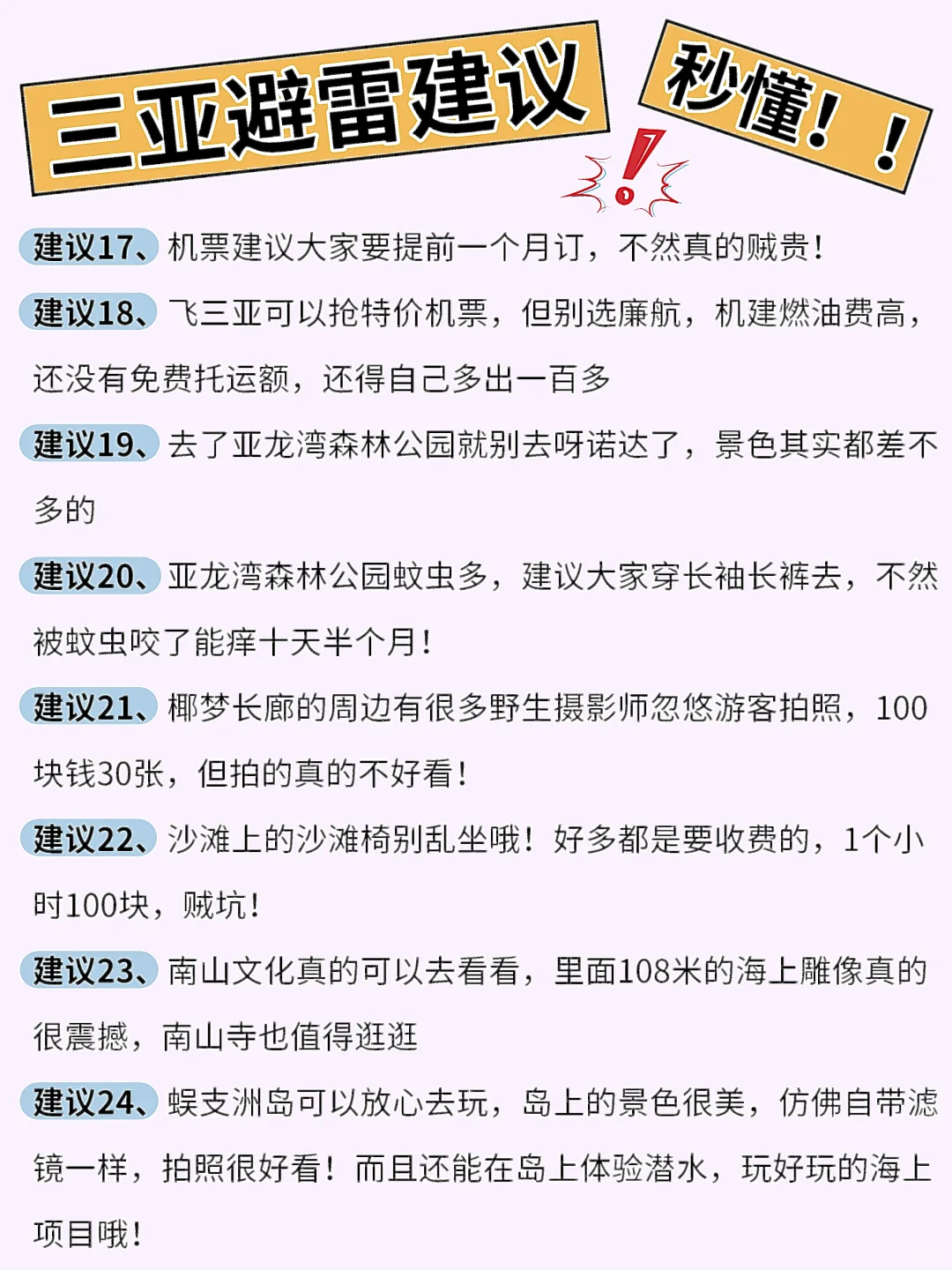 三亚避雷建议

秒懂！！

建议17、机票建议大家要提前一个月订，不然真的贼贵！

建议18、飞三亚可以抢特价机票，但别选廉航，机建燃油费高，还没有免费托运额，还得自己多出一百多

建议19、去了亚龙湾森林公园就别去呀诺达了，景色其实都差不多的

建议20、亚龙湾森林公园蚊虫多，建议大家穿长袖长裤去，不然被蚊虫咬了能痒十天半个月！

建议21、椰梦长廊的周边有很多野生摄影师忽悠游客拍照，100块钱30张，但拍的真的不好看！

建议22、沙滩上的沙滩椅别乱坐哦！好多都是要收费的，1个小时100块，贼坑！

建议23、南山文化真的可以去看看，里面108米的海上雕像真的很震撼，南山寺也值得逛逛

建议24、蜈支洲岛可以放心去玩，岛上的景色很美，仿佛自带滤镜一样，拍照很好看！而且还能在岛上体验潜水，玩好玩的海上项目哦！